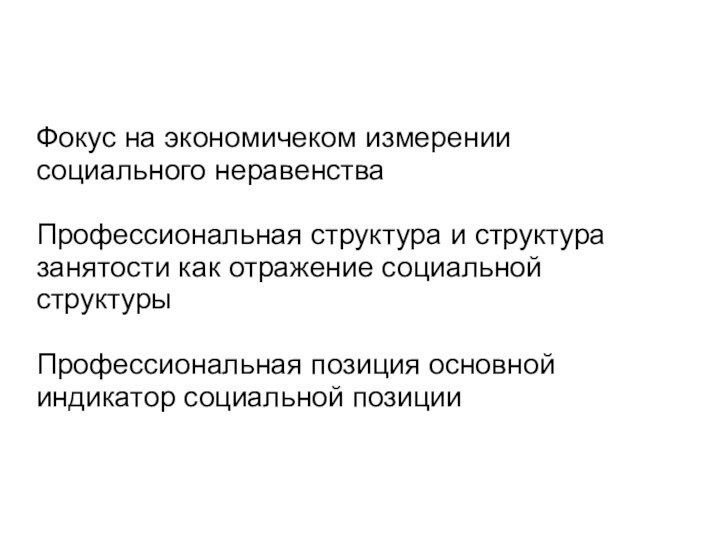 Фокус на экономичеком измерении социального неравенства

Профессиональная структура и структура занятости как отражение социальной структуры

Профессиональная позиция основной индикатор социальной позиции